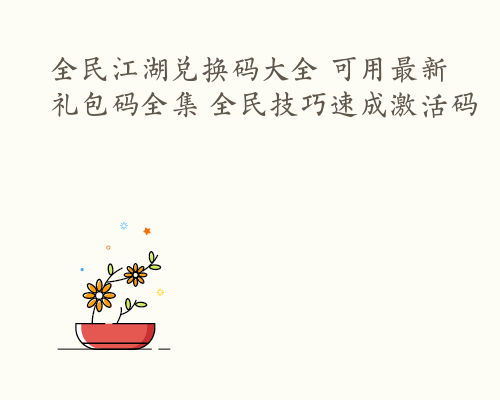 全民江湖兑换码大全 可用最新礼包码全集 全民技巧速成激活码